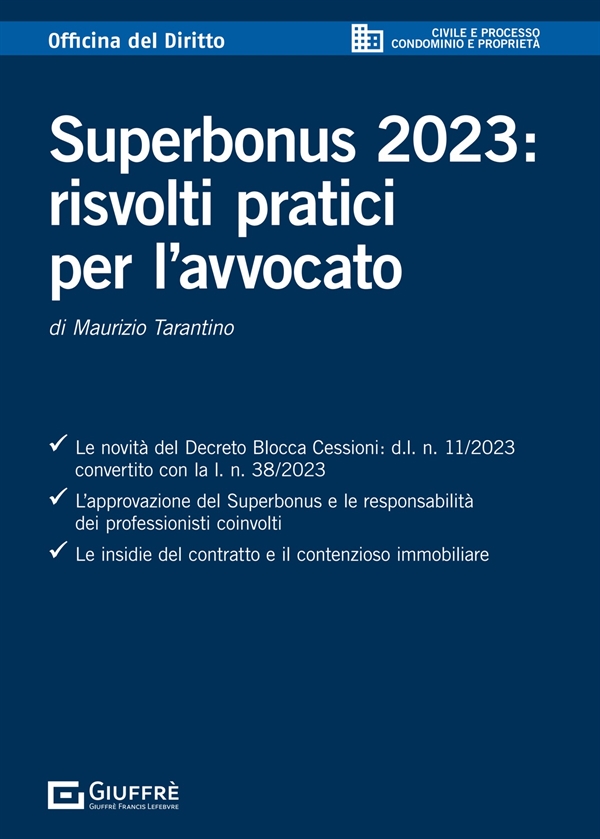 Officina del Diritto

CIVILE E PROCESSO
CONDOMINIO E PROPRIETÀ

Superbonus 2023: risvolti pratici per l'avvocato

di Maurizio Tarantino

✓ Le novità del Decreto Blocca Cessioni: d.l. n. 11/2023 convertito con la l. n. 38/2023

✓ L'approvazione del Superbonus e le responsabilità dei professionisti coinvolti

✓ Le insidie del contratto e il contenzioso immobiliare

GIUFFRÈ
GIUFFRÈ FRANCIS LEFEBVRE